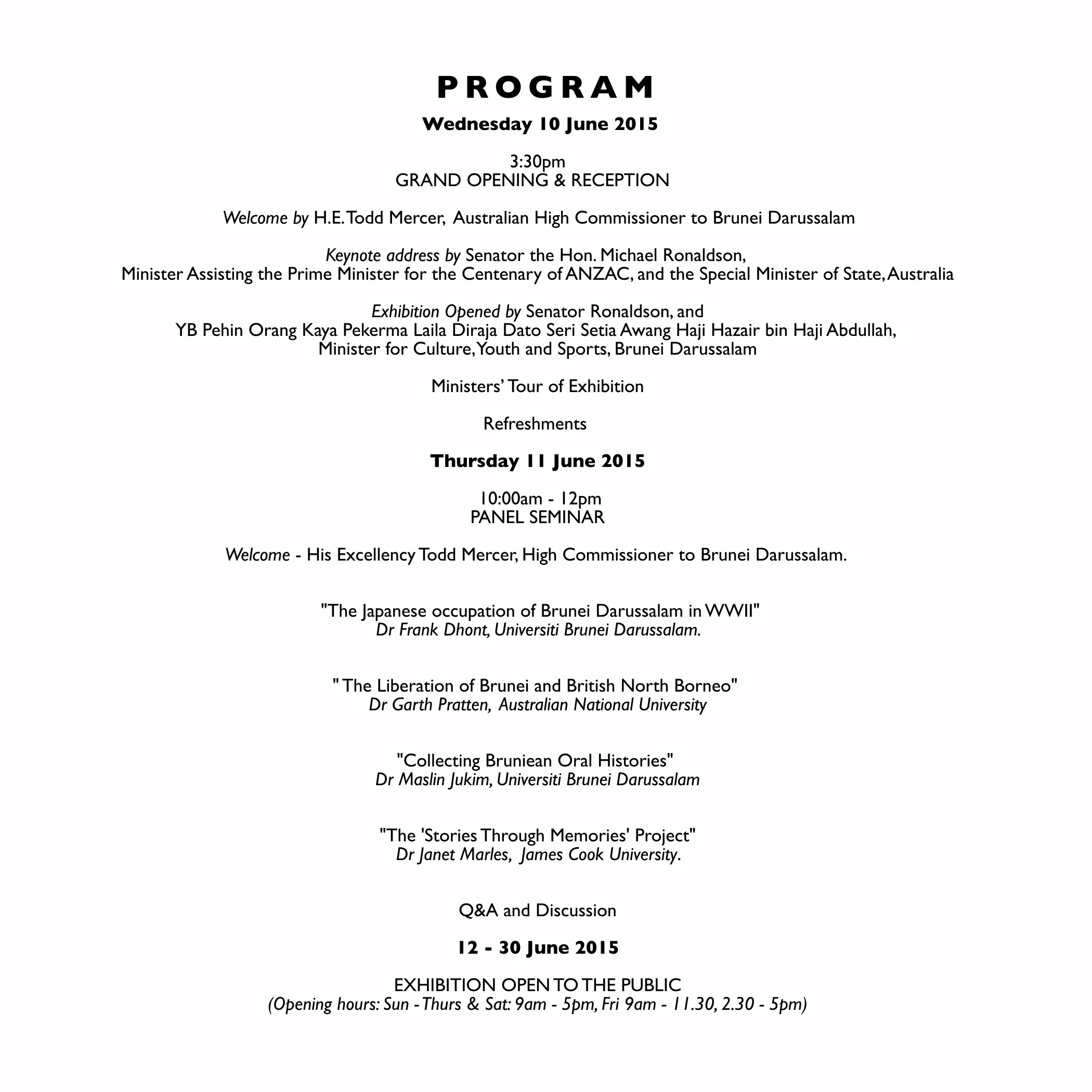 PROGRAM

Wednesday 10 June 2015

3:30pm
GRAND OPENING & RECEPTION

Welcome by H.E. Todd Mercer, Australian High Commissioner to Brunei Darussalam

Keynote address by Senator the Hon. Michael Ronaldson,
Minister Assisting the Prime Minister for the Centenary of ANZAC, and the Special Minister of State, Australia

Exhibition Opened by Senator Ronaldson, and
YB Pehin Orang Kaya Pekerma Laila Diraja Dato Seri Setia Awang Haji Hazair bin Haji Abdullah,
Minister for Culture, Youth and Sports, Brunei Darussalam

Ministers' Tour of Exhibition

Refreshments

Thursday 11 June 2015

10:00am - 12pm
PANEL SEMINAR

Welcome - His Excellency Todd Mercer, High Commissioner to Brunei Darussalam.

"The Japanese occupation of Brunei Darussalam in WWII"
Dr Frank Dhont, Universiti Brunei Darussalam.

" The Liberation of Brunei and British North Borneo"
Dr Garth Pratten, Australian National University

"Collecting Bruniean Oral Histories"
Dr Maslin Jukim, Universiti Brunei Darussalam

"The 'Stories Through Memories' Project"
Dr Janet Marles, James Cook University.

Q&A and Discussion

12 - 30 June 2015

EXHIBITION OPEN TO THE PUBLIC
(Opening hours: Sun - Thurs & Sat: 9am - 5pm, Fri 9am - 11.30, 2.30 - 5pm)